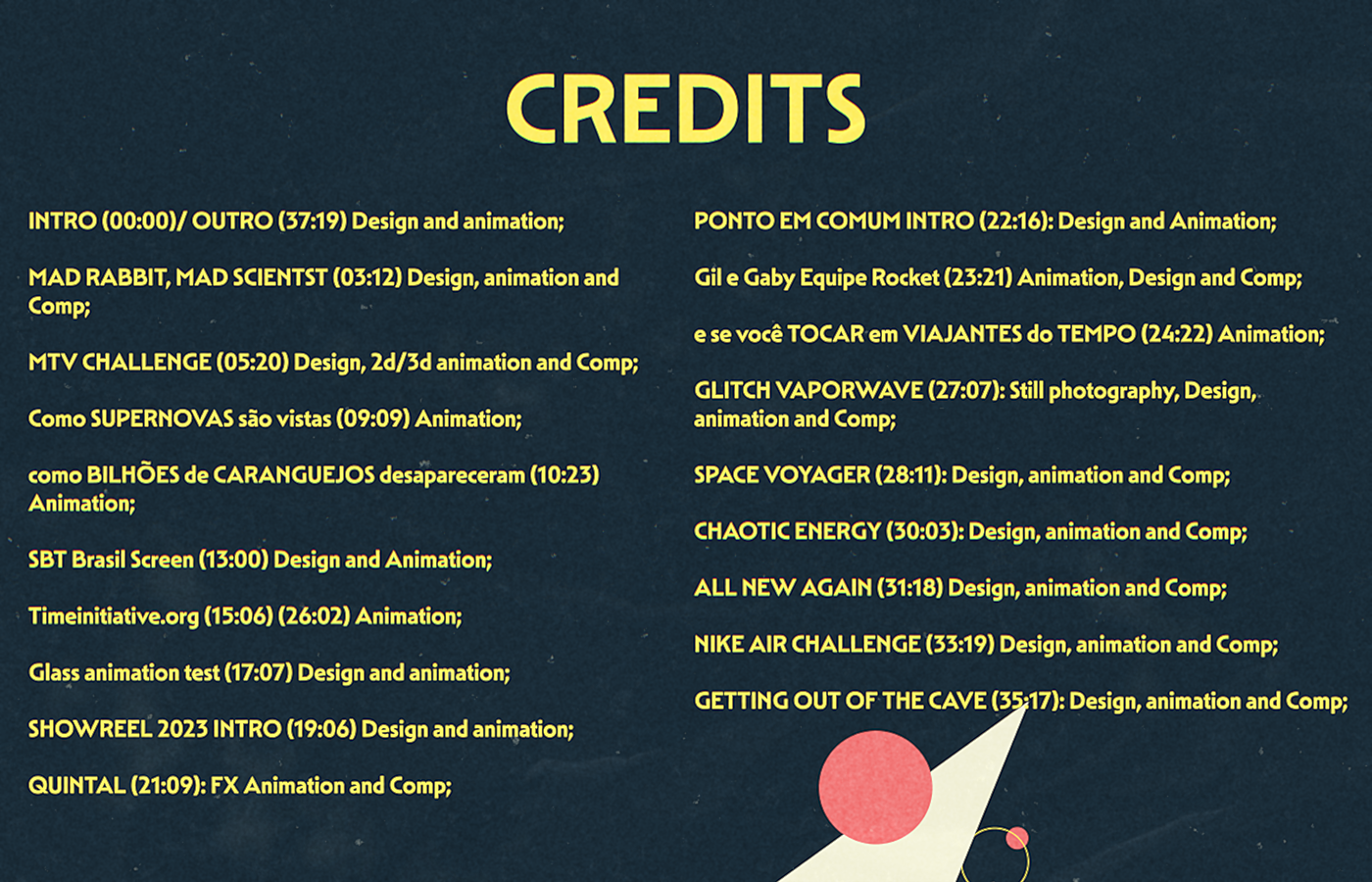 CREDITS

INTRO (00:00)/ OUTRO (37:19) Design and animation;

MAD RABBIT, MAD SCIENTST (03:12) Design, animation and Comp;

MTV CHALLENGE (05:20) Design, 2d/3d animation and Comp;

Como SUPERNOVAS são vistas (09:09) Animation;

como BILHÕES de CARANGUEJOS desapareceram (10:23) Animation;

SBT Brasil Screen (13:00) Design and Animation;

Timeinitiative.org (15:06) (26:02) Animation;

Glass animation test (17:07) Design and animation;

SHOWREEL 2023 INTRO (19:06) Design and animation;

QUINTAL (21:09): FX Animation and Comp;

PONTO EM COMUM INTRO (22:16): Design and Animation;

Gil e Gaby Equipe Rocket (23:21) Animation, Design and Comp;

e se você TOCAR em VIAJANTES do TEMPO (24:22) Animation;

GLITCH VAPORWAVE (27:07): Still photography, Design, animation and Comp;

SPACE VOYAGER (28:11): Design, animation and Comp;

CHAOTIC ENERGY (30:03): Design, animation and Comp;

ALL NEW AGAIN (31:18) Design, animation and Comp;

NIKE AIR CHALLENGE (33:19) Design, animation and Comp;

GETTING OUT OF THE CAVE (35:17): Design, animation and Comp;